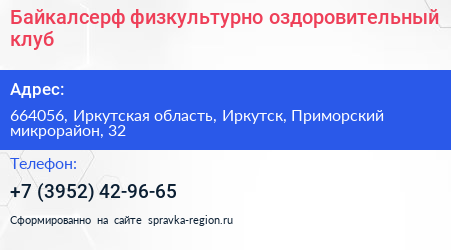 Байкалсерф физкультурно оздоровительный клуб

Адрес:

664056, Иркутская область, Иркутск, Приморский микрорайон, 32

Телефон:

+7 (3952) 42-96-65

Сформированно на сайте spravka-region.ru